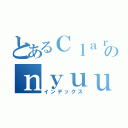 とあるＣｌａｒの
ｎｙｕｕ
インデックス